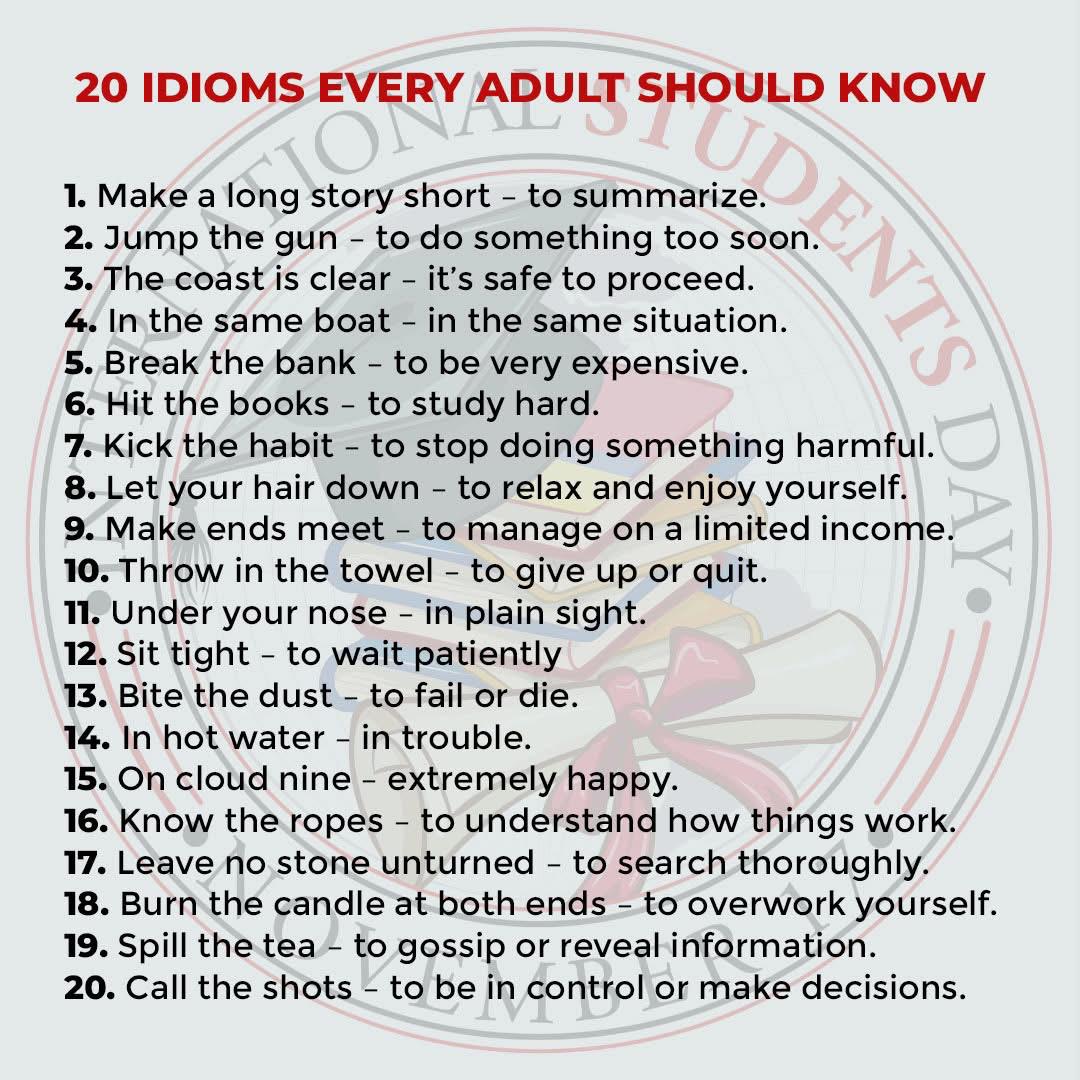 20 IDIOMS EVERY ADULT SHOULD KNOW

1. Make a long story short – to summarize.
2. Jump the gun – to do something too soon.
3. The coast is clear – it's safe to proceed.
4. In the same boat – in the same situation.
5. Break the bank – to be very expensive.
6. Hit the books – to study hard.
7. Kick the habit – to stop doing something harmful.
8. Let your hair down – to relax and enjoy yourself.
9. Make ends meet – to manage on a limited income.
10. Throw in the towel – to give up or quit.
11. Under your nose – in plain sight.
12. Sit tight – to wait patiently
13. Bite the dust – to fail or die.
14. In hot water – in trouble.
15. On cloud nine – extremely happy.
16. Know the ropes – to understand how things work.
17. Leave no stone unturned – to search thoroughly.
18. Burn the candle at both ends – to overwork yourself.
19. Spill the tea – to gossip or reveal information.
20. Call the shots – to be in control or make decisions.

INTERNATIONAL STUDENTS DAY • NOVEMBER 17